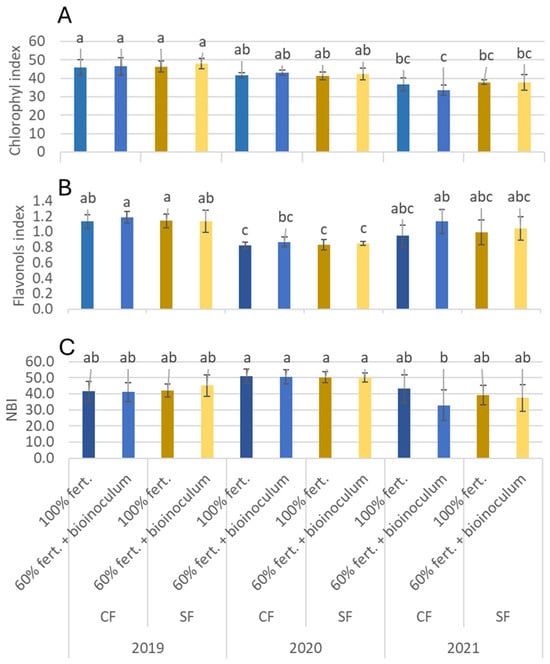 A

Chlorophyl index

60
50
40
30
20
10
0

a a a a ab ab ab ab bc c bc bc

B

Flavonols index

1.4
1.2
1.0
0.8
0.6
0.4
0.2
0.0

ab a a ab c bc c c abc ab abc abc

C

NBI

60.0
50.0
40.0
30.0
20.0
10.0
0.0

ab ab ab ab a a a a ab b ab ab

100% fert.
60% fert. + bioinoculum
100% fert.
60% fert. + bioinoculum
100% fert.
60% fert. + bioinoculum
100% fert.
60% fert. + bioinoculum
100% fert.
60% fert. + bioinoculum
100% fert.
60% fert. + bioinoculum

CF SF CF SF CF SF

2019 2020 2021